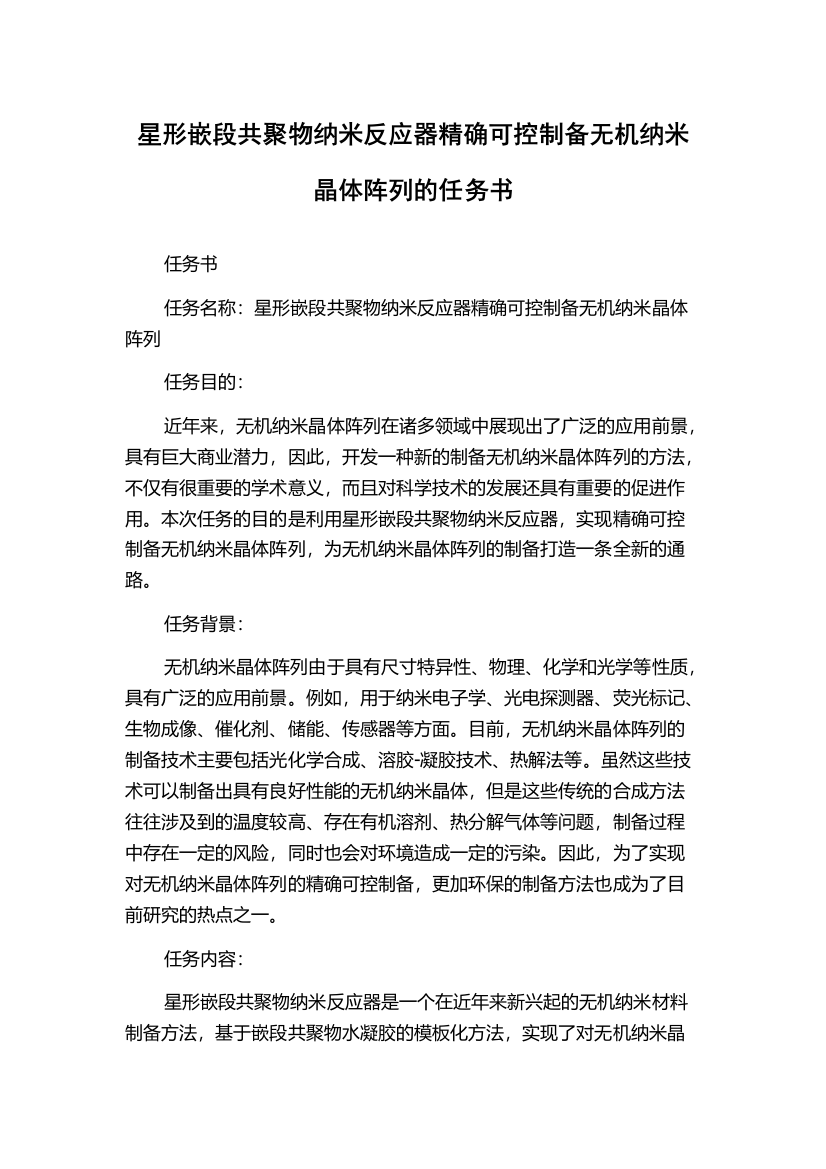 星形嵌段共聚物纳米反应器精确可控制备无机纳米晶体阵列的任务书

任务书

任务名称：星形嵌段共聚物纳米反应器精确可控制备无机纳米晶体阵列

任务目的：

近年来，无机纳米晶体阵列在诸多领域中展现出了广泛的应用前景，具有巨大商业潜力，因此，开发一种新的制备无机纳米晶体阵列的方法，不仅有很重要的学术意义，而且对科学技术的发展还具有重要的促进作用。本次任务的目的是利用星形嵌段共聚物纳米反应器，实现精确可控制备无机纳米晶体阵列，为无机纳米晶体阵列的制备打造一条全新的通路。

任务背景：

无机纳米晶体阵列由于具有尺寸特异性、物理、化学和光学等性质，具有广泛的应用前景。例如，用于纳米电子学、光电探测器、荧光标记、生物成像、催化剂、储能、传感器等方面。目前，无机纳米晶体阵列的制备技术主要包括光化学合成、溶胶-凝胶技术、热解法等。虽然这些技术可以制备出具有良好性能的无机纳米晶体，但是这些传统的合成方法往往涉及到的温度较高、存在有机溶剂、热分解气体等问题，制备过程中存在一定的风险，同时也会对环境造成一定的污染。因此，为了实现对无机纳米晶体阵列的精确可控制备，更加环保的制备方法也成为了目前研究的热点之一。

任务内容：

星形嵌段共聚物纳米反应器是一个在近年来新兴起的无机纳米材料制备方法，基于嵌段共聚物水凝胶的模板化方法，实现了对无机纳米晶